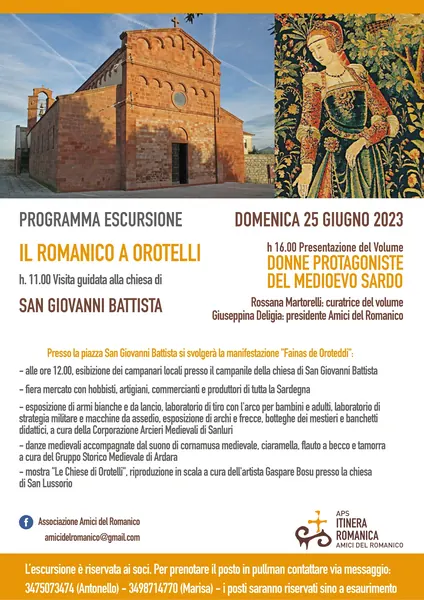 PROGRAMMA ESCURSIONE

IL ROMANICO A OROTELLI

h. 11.00 Visita guidata alla chiesa di

SAN GIOVANNI BATTISTA

DOMENICA 25 GIUGNO 2023

h 16.00 Presentazione del Volume

DONNE PROTAGONISTE
DEL MEDIOEVO SARDO

Rossana Martorelli: curatrice del volume
Giuseppina Deligia: presidente Amici del Romanico

Presso la piazza San Giovanni Battista si svolgerà la manifestazione "Fainas de Oroteddi":

- alle ore 12.00, esibizione dei campanari locali presso il campanile della chiesa di San Giovanni Battista

- fiera mercato con hobbisti, artigiani, commercianti e produttori di tutta la Sardegna

- esposizione di armi bianche e da lancio, laboratorio di tiro con l'arco per bambini e adulti, laboratorio di strategia militare e macchine da assedio, esposizione di archi e frecce, botteghe dei mestieri e banchetti didattici, a cura della Corporazione Arcieri Medievali di Sanluri

- danze medievali accompagnate dal suono di cornamusa medievale, ciaramella, flauto a becco e tamorra a cura del Gruppo Storico Medievale di Ardara

- mostra "Le Chiese di Orotelli", riproduzione in scala a cura dell'artista Gaspare Bosu presso la chiesa di San Lussorio

Associazione Amici del Romanico

amicidelromanico@gmail.com

APS
ITINERA
ROMANICA
AMICI DEL ROMANICO

L'escursione è riservata ai soci. Per prenotare il posto in pullman contattare via messaggio:
3475073474 (Antonello) - 3498714770 (Marisa) - i posti saranno riservati sino a esaurimento